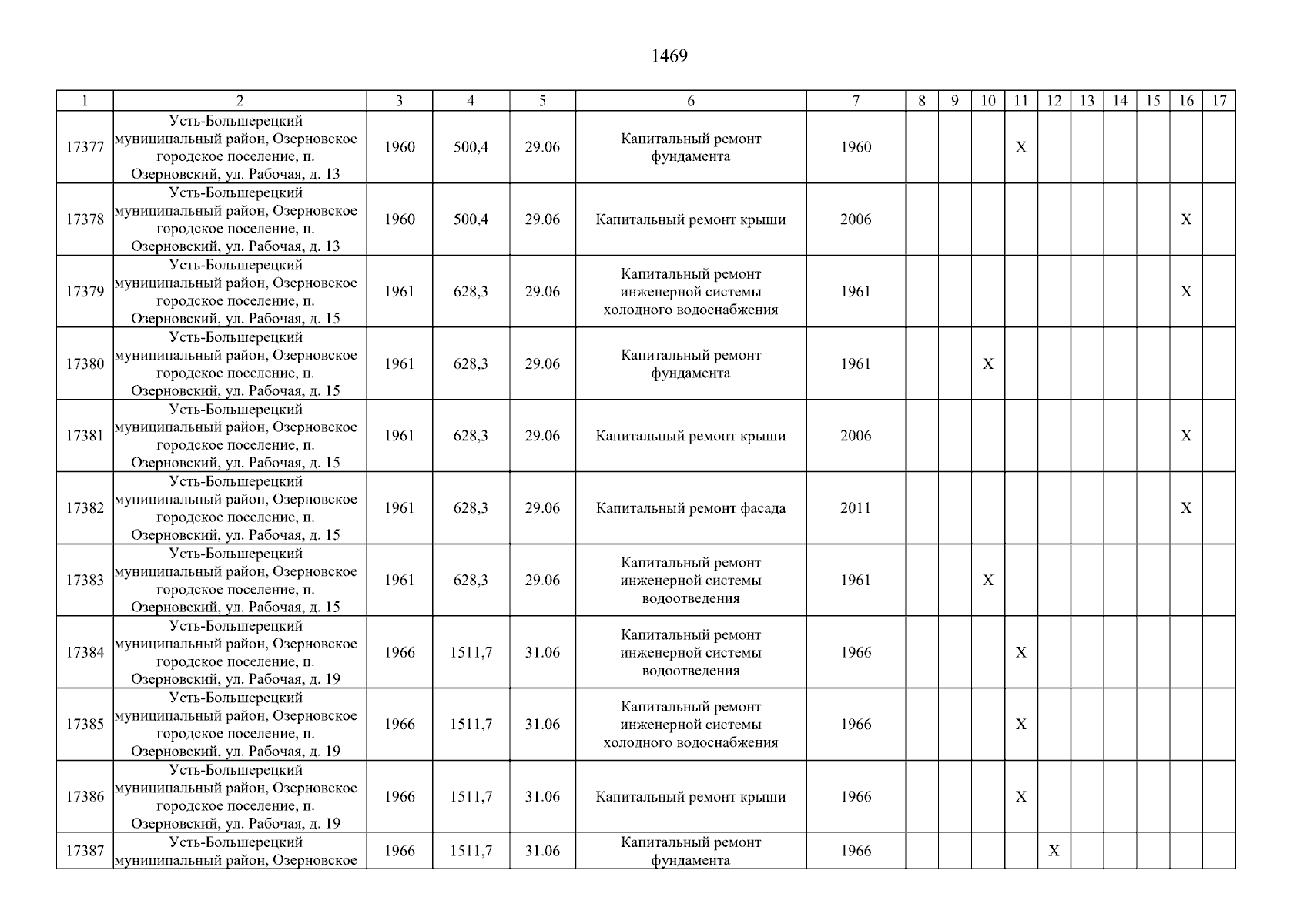 1469

| 1 | 2 | 3 | 4 | 5 | 6 | 7 | 8 | 9 | 10 | 11 | 12 | 13 | 14 | 15 | 16 | 17 |
|---|---|---|---|---|---|---|---|---|---|---|---|---|---|---|---|---|
| 17377 | Усть-Большерецкий муниципальный район, Озерновское городское поселение, п. Озерновский, ул. Рабочая, д. 13 | 1960 | 500,4 | 29.06 | Капитальный ремонт фундамента | 1960 | | | | X | | | | | | |
| 17378 | Усть-Большерецкий муниципальный район, Озерновское городское поселение, п. Озерновский, ул. Рабочая, д. 13 | 1960 | 500,4 | 29.06 | Капитальный ремонт крыши | 2006 | | | | | | | | | X | |
| 17379 | Усть-Большерецкий муниципальный район, Озерновское городское поселение, п. Озерновский, ул. Рабочая, д. 15 | 1961 | 628,3 | 29.06 | Капитальный ремонт инженерной системы холодного водоснабжения | 1961 | | | | | | | | | X | |
| 17380 | Усть-Большерецкий муниципальный район, Озерновское городское поселение, п. Озерновский, ул. Рабочая, д. 15 | 1961 | 628,3 | 29.06 | Капитальный ремонт фундамента | 1961 | | | X | | | | | | | |
| 17381 | Усть-Большерецкий муниципальный район, Озерновское городское поселение, п. Озерновский, ул. Рабочая, д. 15 | 1961 | 628,3 | 29.06 | Капитальный ремонт крыши | 2006 | | | | | | | | | X | |
| 17382 | Усть-Большерецкий муниципальный район, Озерновское городское поселение, п. Озерновский, ул. Рабочая, д. 15 | 1961 | 628,3 | 29.06 | Капитальный ремонт фасада | 2011 | | | | | | | | | X | |
| 17383 | Усть-Большерецкий муниципальный район, Озерновское городское поселение, п. Озерновский, ул. Рабочая, д. 15 | 1961 | 628,3 | 29.06 | Капитальный ремонт инженерной системы водоотведения | 1961 | | | X | | | | | | | |
| 17384 | Усть-Большерецкий муниципальный район, Озерновское городское поселение, п. Озерновский, ул. Рабочая, д. 19 | 1966 | 1511,7 | 31.06 | Капитальный ремонт инженерной системы водоотведения | 1966 | | | | X | | | | | | |
| 17385 | Усть-Большерецкий муниципальный район, Озерновское городское поселение, п. Озерновский, ул. Рабочая, д. 19 | 1966 | 1511,7 | 31.06 | Капитальный ремонт инженерной системы холодного водоснабжения | 1966 | | | | X | | | | | | |
| 17386 | Усть-Большерецкий муниципальный район, Озерновское городское поселение, п. Озерновский, ул. Рабочая, д. 19 | 1966 | 1511,7 | 31.06 | Капитальный ремонт крыши | 1966 | | | | X | | | | | | |
| 17387 | Усть-Большерецкий муниципальный район, Озерновское | 1966 | 1511,7 | 31.06 | Капитальный ремонт фундамента | 1966 | | | | | X | | | | | |